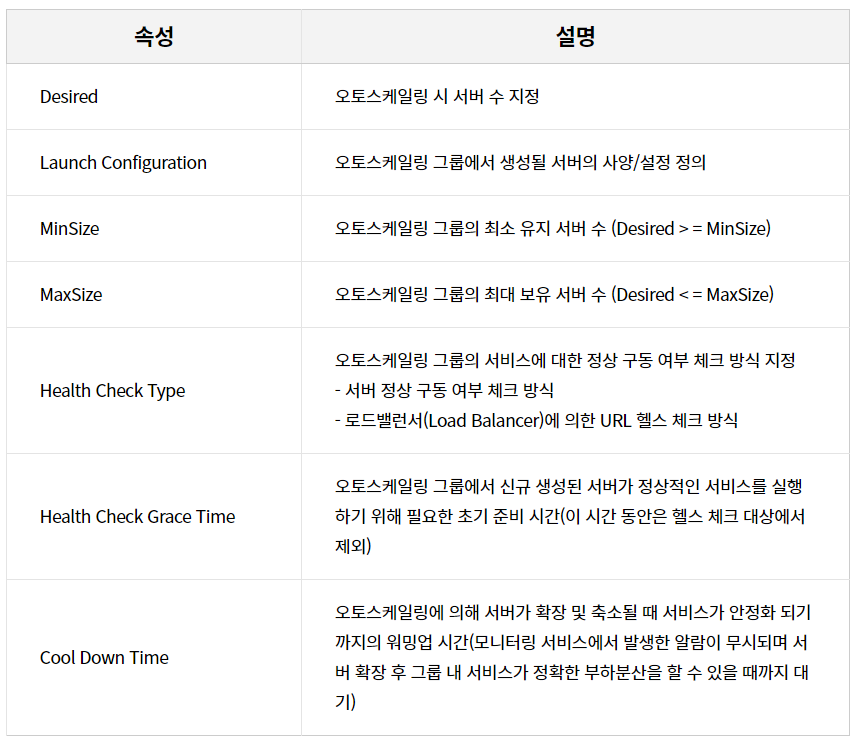 | 속성 | 설명 |
|---|---|
| Desired | 오토스케일링 시 서버 수 지정 |
| Launch Configuration | 오토스케일링 그룹에서 생성될 서버의 사양/설정 정의 |
| MinSize | 오토스케일링 그룹의 최소 유지 서버 수 (Desired > = MinSize) |
| MaxSize | 오토스케일링 그룹의 최대 보유 서버 수 (Desired < = MaxSize) |
| Health Check Type | 오토스케일링 그룹의 서비스에 대한 정상 구동 여부 체크 방식 지정 - 서버 정상 구동 여부 체크 방식 - 로드밸런서(Load Balancer)에 의한 URL 헬스 체크 방식 |
| Health Check Grace Time | 오토스케일링 그룹에서 신규 생성된 서버가 정상적인 서비스를 실행하기 위해 필요한 초기 준비 시간(이 시간 동안은 헬스 체크 대상에서 제외) |
| Cool Down Time | 오토스케일링에 의해 서버가 확장 및 축소될 때 서비스가 안정화 되기까지의 워밍업 시간(모니터링 서비스에서 발생한 알람이 무시되며 서버 확장 후 그룹 내 서비스가 정확한 부하분산을 할 수 있을 때까지 대기) |